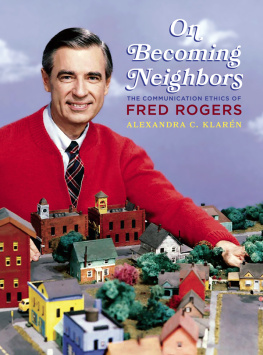 On Becoming Neighbors

THE COMMUNICATION ETHICS OF

FRED ROGERS

ALEXANDRA C. KLARÉN